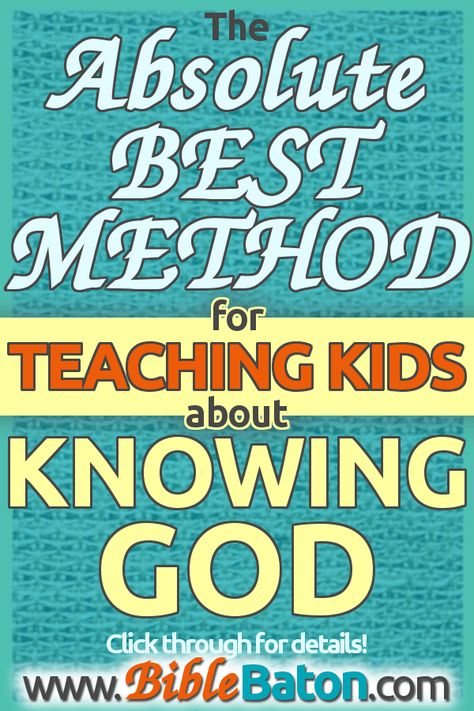 The Absolute BEST METHOD for TEACHING KIDS about KNOWING GOD

Click through for details!

www.BibleBaton.com